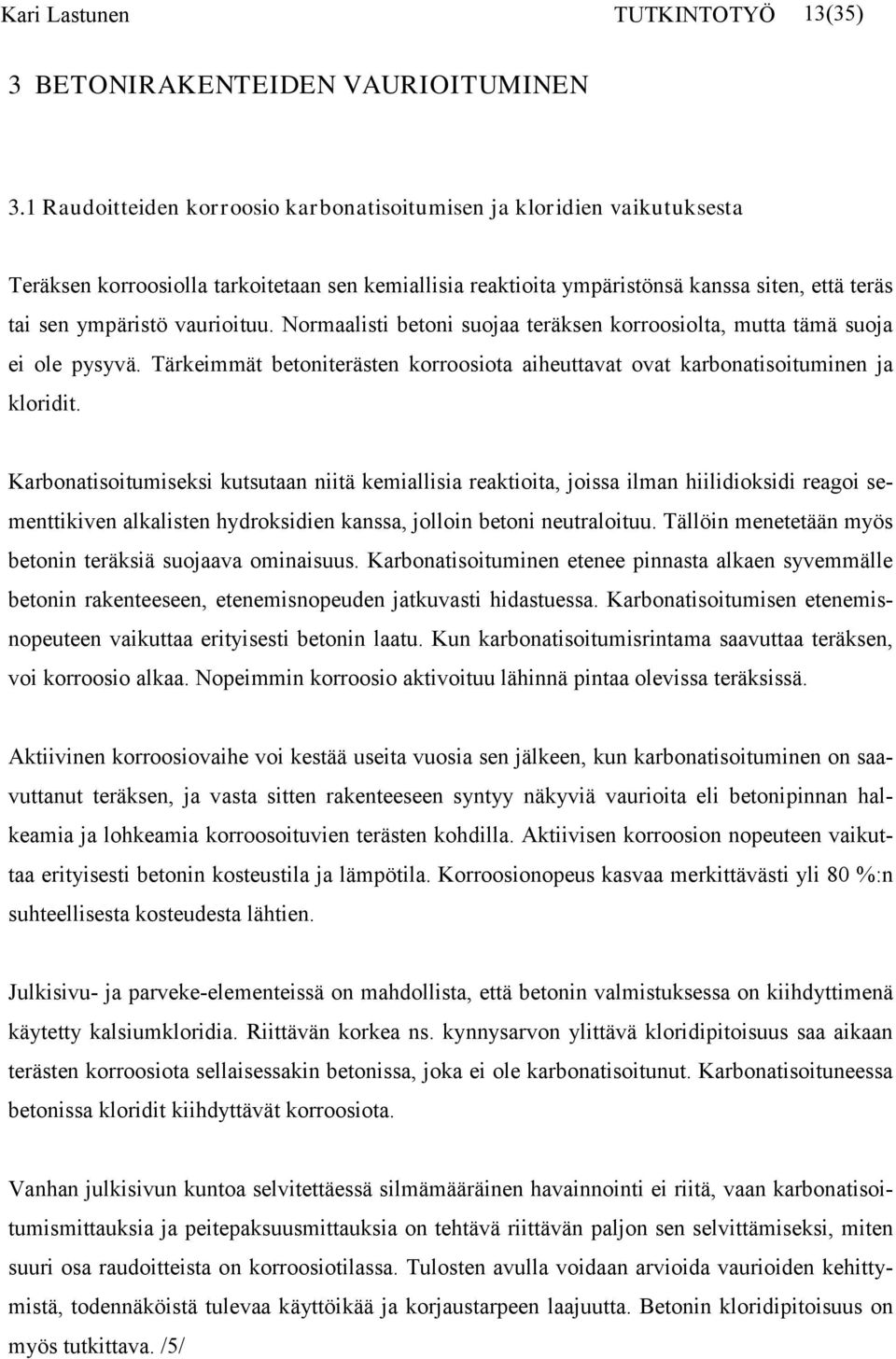 Kari Lastunen TUTKINTOTYÖ 13(35)

3 BETONIRAKENTEIDEN VAURIOITUMINEN

3.1 Raudoitteiden korroosio karbonatisoitumisen ja kloridien vaikutuksesta

Teräksen korroosiolla tarkoitetaan sen kemiallisia reaktioita ympäristönsä kanssa siten, että teräs tai sen ympäristö vaurioituu. Normaalisti betoni suojaa teräksen korroosiolta, mutta tämä suoja ei ole pysyvä. Tärkeimmät betoniterästen korroosiota aiheuttavat ovat karbonatisoituminen ja kloridit.

Karbonatisoitumiseksi kutsutaan niitä kemiallisia reaktioita, joissa ilman hiilidioksidi reagoi sementtikiven alkalisten hydroksidien kanssa, jolloin betoni neutraloituu. Tällöin menetetään myös betonin teräksiä suojaava ominaisuus. Karbonatisoituminen etenee pinnasta alkaen syvemmälle betonin rakenteeseen, etenemisnopeuden jatkuvasti hidastuessa. Karbonatisoitumisen etenemisnopeuteen vaikuttaa erityisesti betonin laatu. Kun karbonatisoitumisrintama saavuttaa teräksen, voi korroosio alkaa. Nopeimmin korroosio aktivoituu lähinnä pintaa olevissa teräksissä.

Aktiivinen korroosiovaihe voi kestää useita vuosia sen jälkeen, kun karbonatisoituminen on saavuttanut teräksen, ja vasta sitten rakenteeseen syntyy näkyviä vaurioita eli betonipinnan halkeamia ja lohkeamia korroosoituvien terästen kohdilla. Aktiivisen korroosion nopeuteen vaikuttaa erityisesti betonin kosteustila ja lämpötila. Korroosionopeus kasvaa merkittävästi yli 80 %:n suhteellisesta kosteudesta lähtien.

Julkisivu- ja parveke-elementeissä on mahdollista, että betonin valmistuksessa on kiihdyttimenä käytetty kalsiumkloridia. Riittävän korkea ns. kynnysarvon ylittävä kloridipitoisuus saa aikaan terästen korroosiota sellaisessakin betonissa, joka ei ole karbonatisoitunut. Karbonatisoituneessa betonissa kloridit kiihdyttävät korroosiota.

Vanhan julkisivun kuntoa selvitettäessä silmämääräinen havainnointi ei riitä, vaan karbonatisoitumismittauksia ja peitepaksuusmittauksia on tehtävä riittävän paljon sen selvittämiseksi, miten suuri osa raudoitteista on korroosiotilassa. Tulosten avulla voidaan arvioida vaurioiden kehittymistä, todennäköistä tulevaa käyttöikää ja korjaustarpeen laajuutta. Betonin kloridipitoisuus on myös tutkittava. /5/